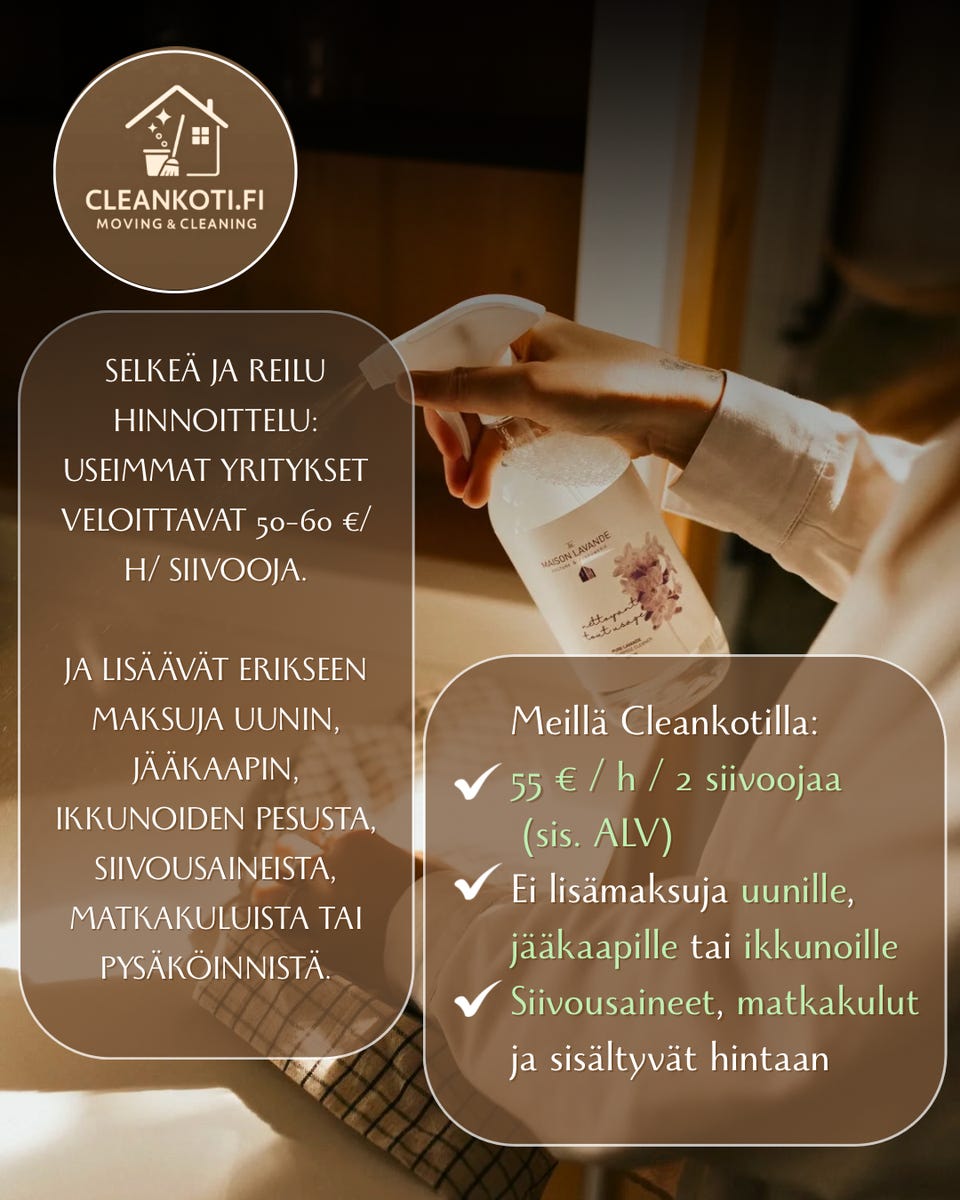 CLEANKOTI.FI
MOVING & CLEANING

SELKEÄ JA REILU HINNOITTELU: USEIMMAT YRITYKSET VELOITTAVAT 50-60 €/ H/ SIIVOOJA.

JA LISÄÄVÄT ERIKSEEN MAKSUJA UUNIN, JÄÄKAAPIN, IKKUNOIDEN PESUSTA, SIIVOUSAINEISTA, MATKAKULUISTA TAI PYSÄKÖINNISTÄ.

MAISON LAVANDE

Meillä Cleankotilla:
✓ 55 € / h / 2 siivoojaa (sis. ALV)
✓ Ei lisämaksuja uunille, jääkaapille tai ikkunoille
✓ Siivousaineet, matkakulut ja sisältyvät hintaan